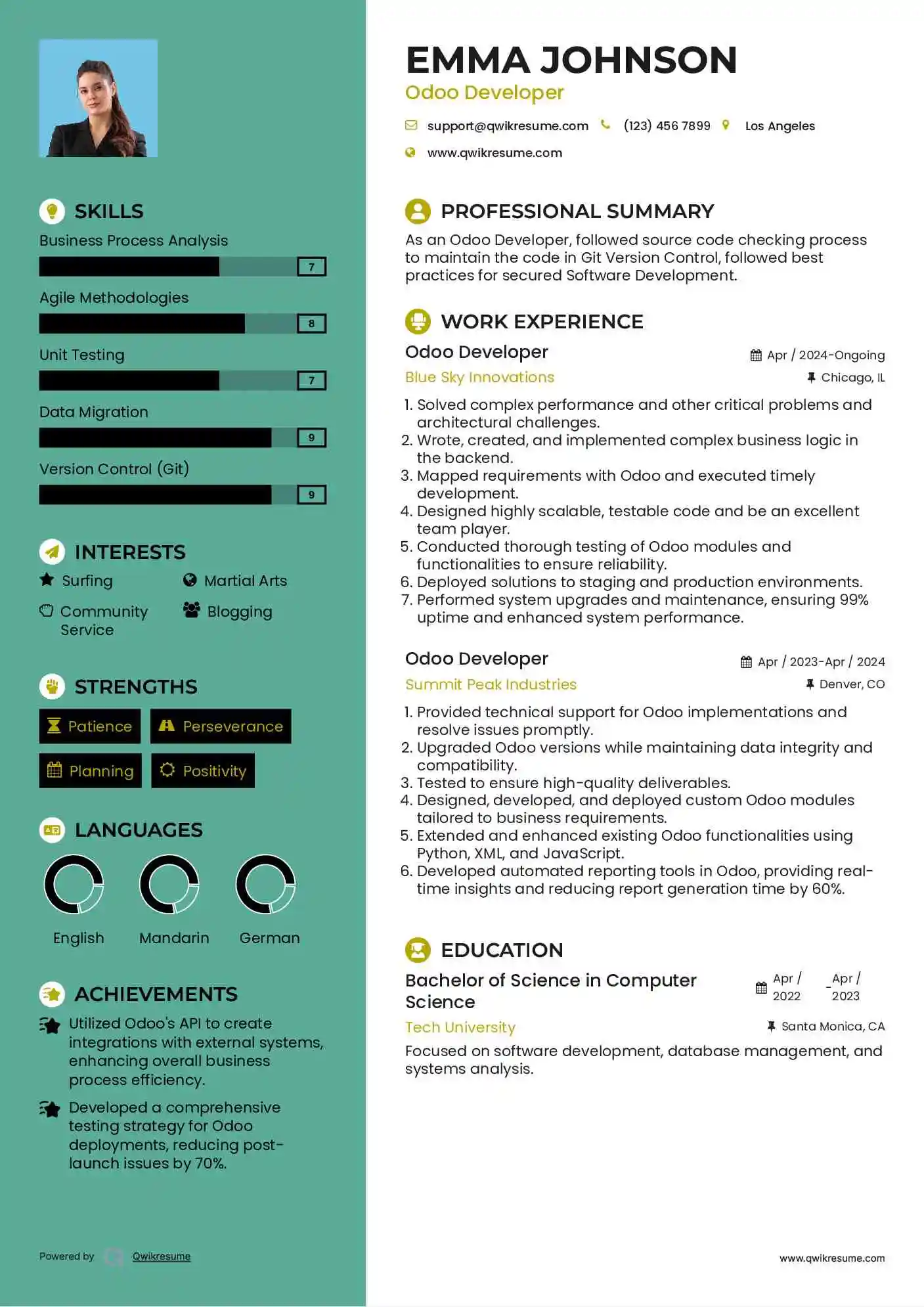 SKILLS

Business Process Analysis
7

Agile Methodologies
8

Unit Testing
7

Data Migration
9

Version Control (Git)
9

INTERESTS

Surfing
Martial Arts
Community Service
Blogging

STRENGTHS

Patience
Perseverance
Planning
Positivity

LANGUAGES

English
Mandarin
German

ACHIEVEMENTS

Utilized Odoo's API to create integrations with external systems, enhancing overall business process efficiency.

Developed a comprehensive testing strategy for Odoo deployments, reducing post-launch issues by 70%.

Powered by Qwikresume

EMMA JOHNSON
Odoo Developer

support@qwikresume.com (123) 456 7899 Los Angeles
www.qwikresume.com

PROFESSIONAL SUMMARY

As an Odoo Developer, followed source code checking process to maintain the code in Git Version Control, followed best practices for secured Software Development.

WORK EXPERIENCE

Odoo Developer
Apr / 2024-Ongoing
Blue Sky Innovations
Chicago, IL

1. Solved complex performance and other critical problems and architectural challenges.
2. Wrote, created, and implemented complex business logic in the backend.
3. Mapped requirements with Odoo and executed timely development.
4. Designed highly scalable, testable code and be an excellent team player.
5. Conducted thorough testing of Odoo modules and functionalities to ensure reliability.
6. Deployed solutions to staging and production environments.
7. Performed system upgrades and maintenance, ensuring 99% uptime and enhanced system performance.

Odoo Developer
Apr / 2023-Apr / 2024
Summit Peak Industries
Denver, CO

1. Provided technical support for Odoo implementations and resolve issues promptly.
2. Upgraded Odoo versions while maintaining data integrity and compatibility.
3. Tested to ensure high-quality deliverables.
4. Designed, developed, and deployed custom Odoo modules tailored to business requirements.
5. Extended and enhanced existing Odoo functionalities using Python, XML, and JavaScript.
6. Developed automated reporting tools in Odoo, providing real-time insights and reducing report generation time by 60%.

EDUCATION

Bachelor of Science in Computer Science
Apr / 2022 - Apr / 2023
Tech University
Santa Monica, CA

Focused on software development, database management, and systems analysis.

www.qwikresume.com